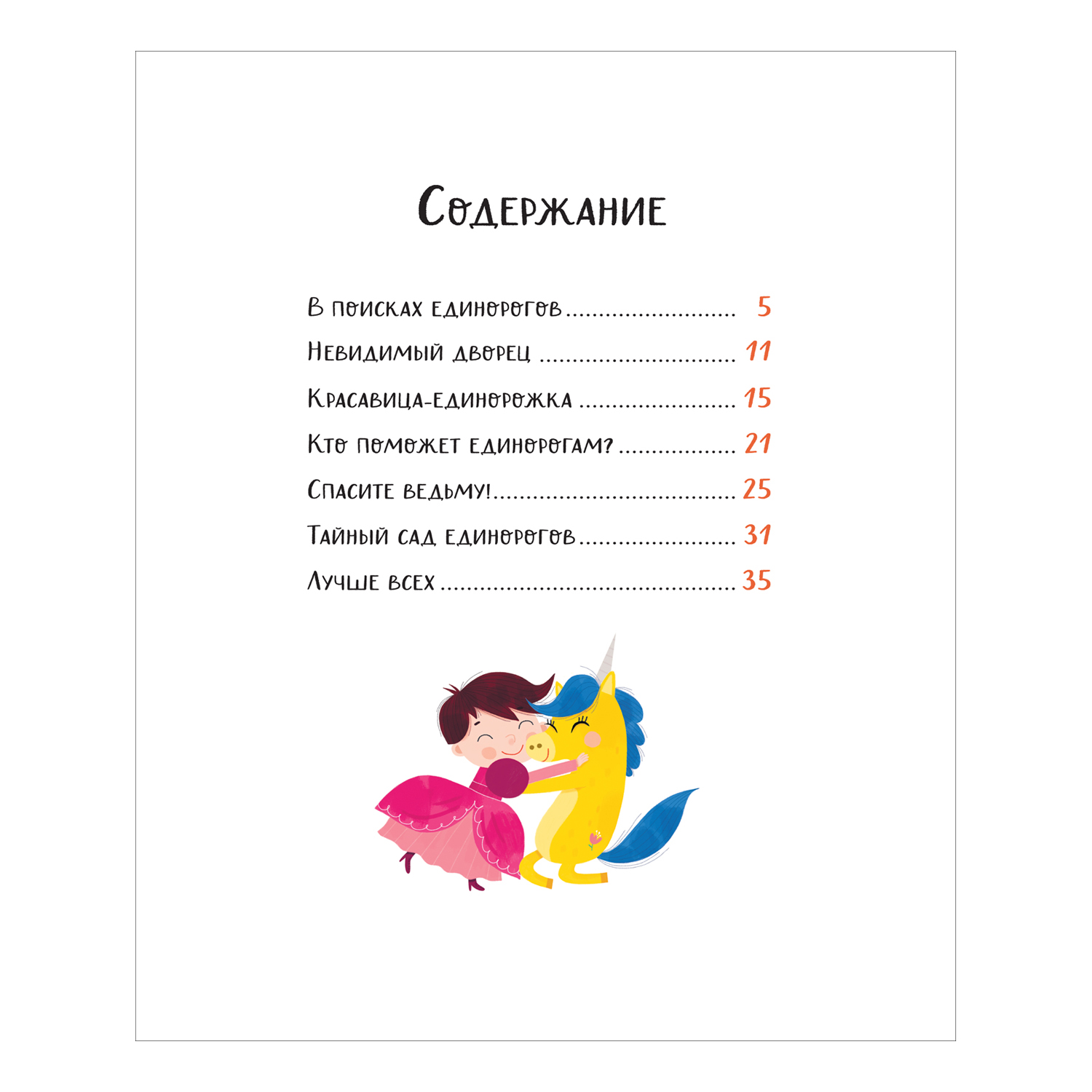 Содержание

В поисках единорогов 5

Невидимый дворец 11

Красавица-единорожка 15

Кто поможет единорогам? 21

Спасите ведьму! 25

Тайный сад единорогов 31

Лучше всех 35